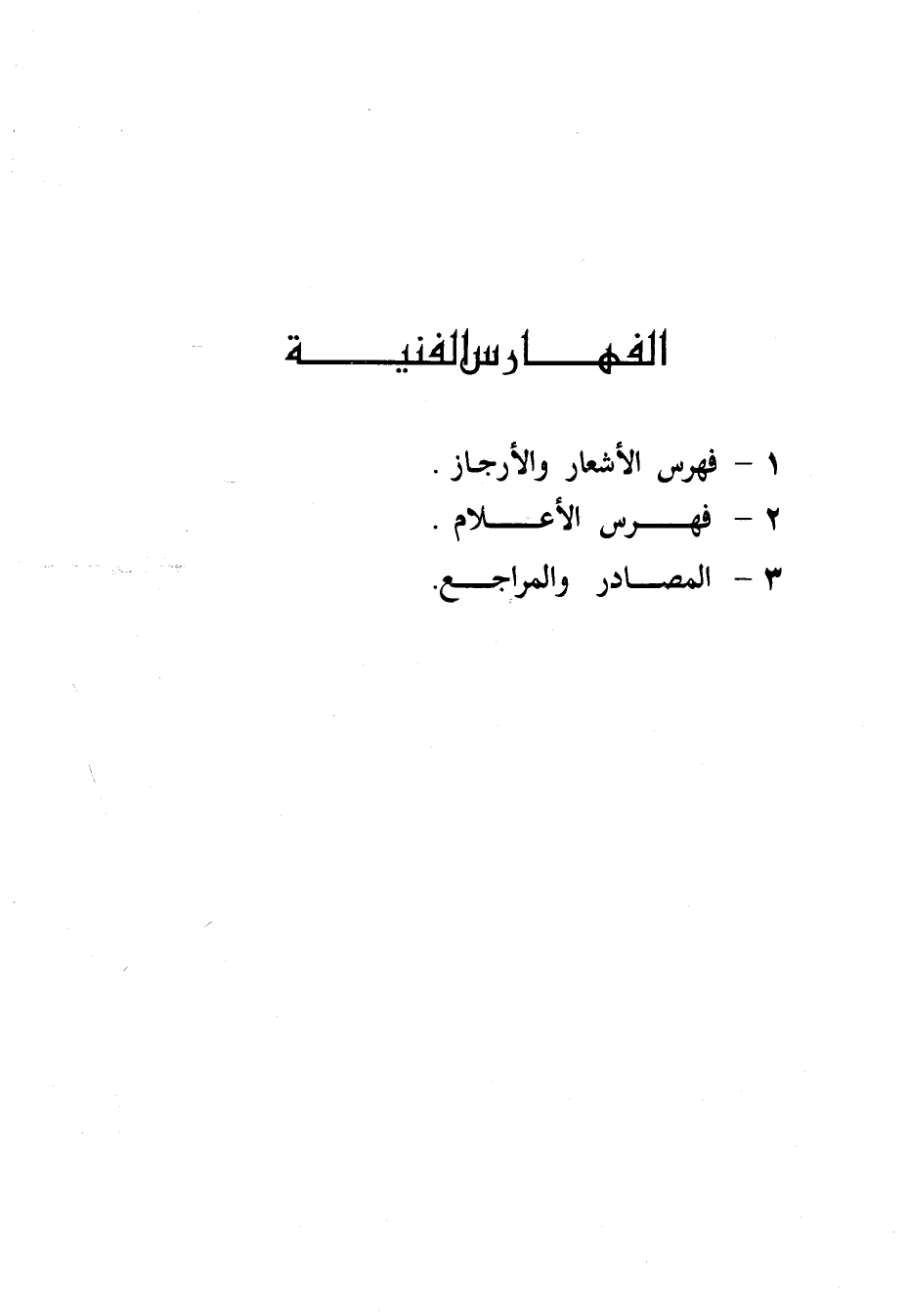 الفهارس الفنية

١ - فهرس الأشعار والأرجاز .
٢ - فهرس الأعلام .
٣ - المصادر والمراجع.